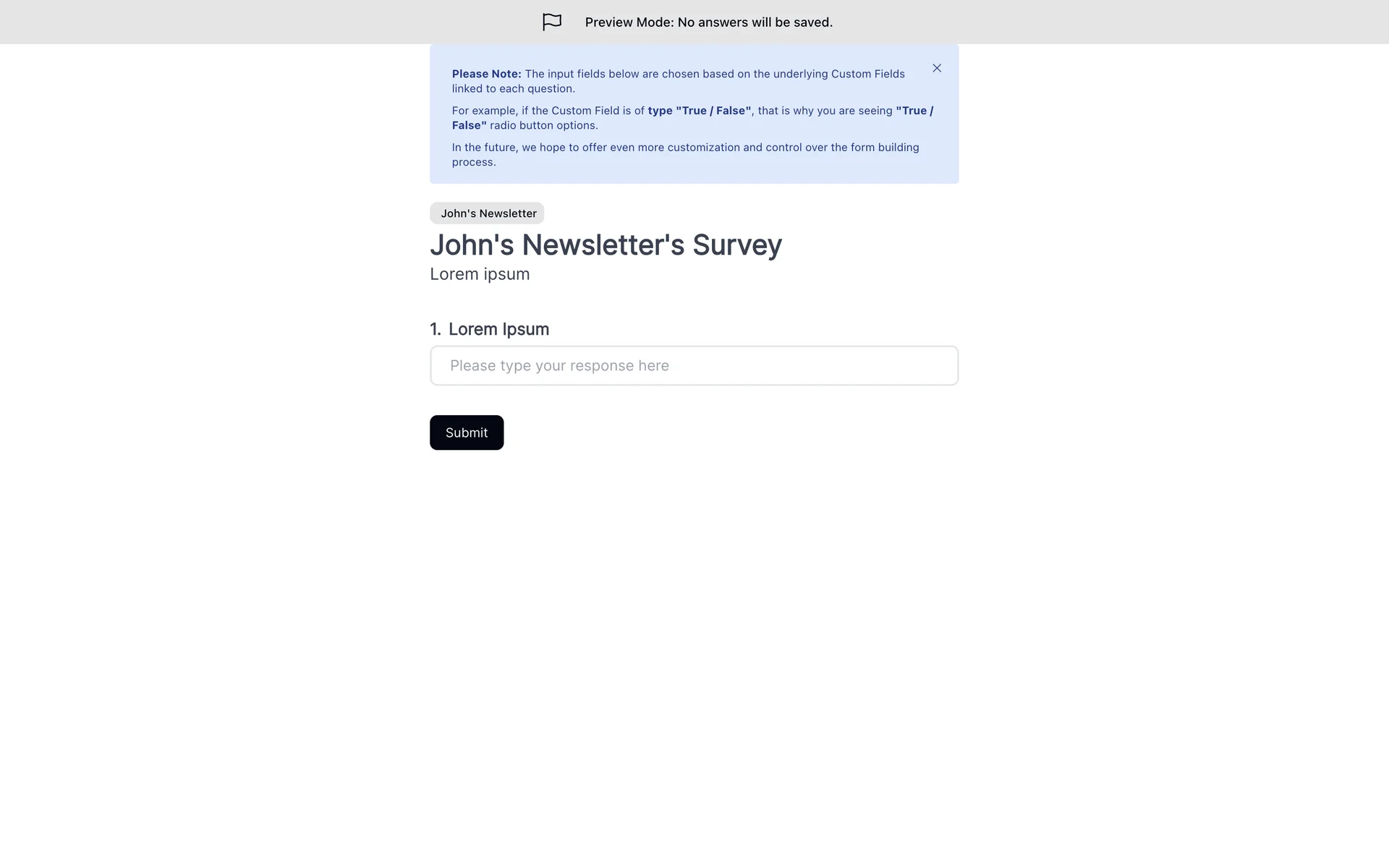 Preview Mode: No answers will be saved.

Please Note: The input fields below are chosen based on the underlying Custom Fields linked to each question.

For example, if the Custom Field is of type "True / False", that is why you are seeing "True / False" radio button options.

In the future, we hope to offer even more customization and control over the form building process.

John's Newsletter

John's Newsletter's Survey

Lorem ipsum

1. Lorem Ipsum

Please type your response here

Submit